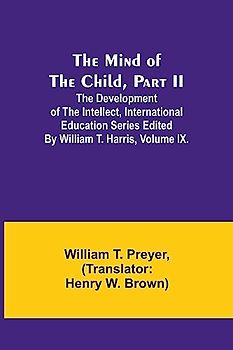 The Mind of The Child, Part II

The Development of The Intellect, International Education Series Edited By William T. Harris, Volume IX.

William T. Preyer, (Translator: Henry W. Brown)